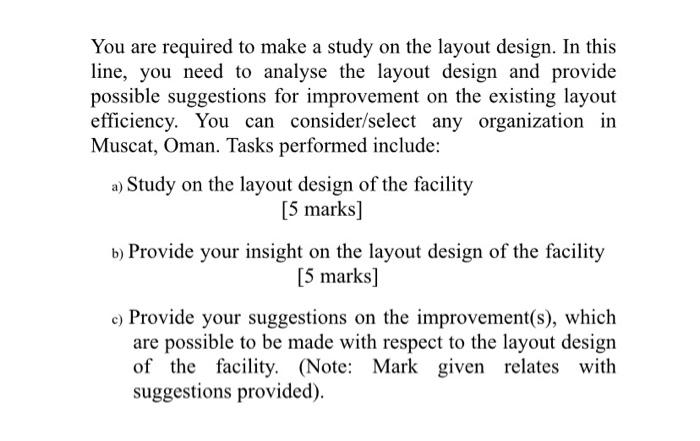 You are required to make a study on the layout design. In this line, you need to analyse the layout design and provide possible suggestions for improvement on the existing layout efficiency. You can consider/select any organization in Muscat, Oman. Tasks performed include:

a) Study on the layout design of the facility
[5 marks]

b) Provide your insight on the layout design of the facility
[5 marks]

c) Provide your suggestions on the improvement(s), which are possible to be made with respect to the layout design of the facility. (Note: Mark given relates with suggestions provided).